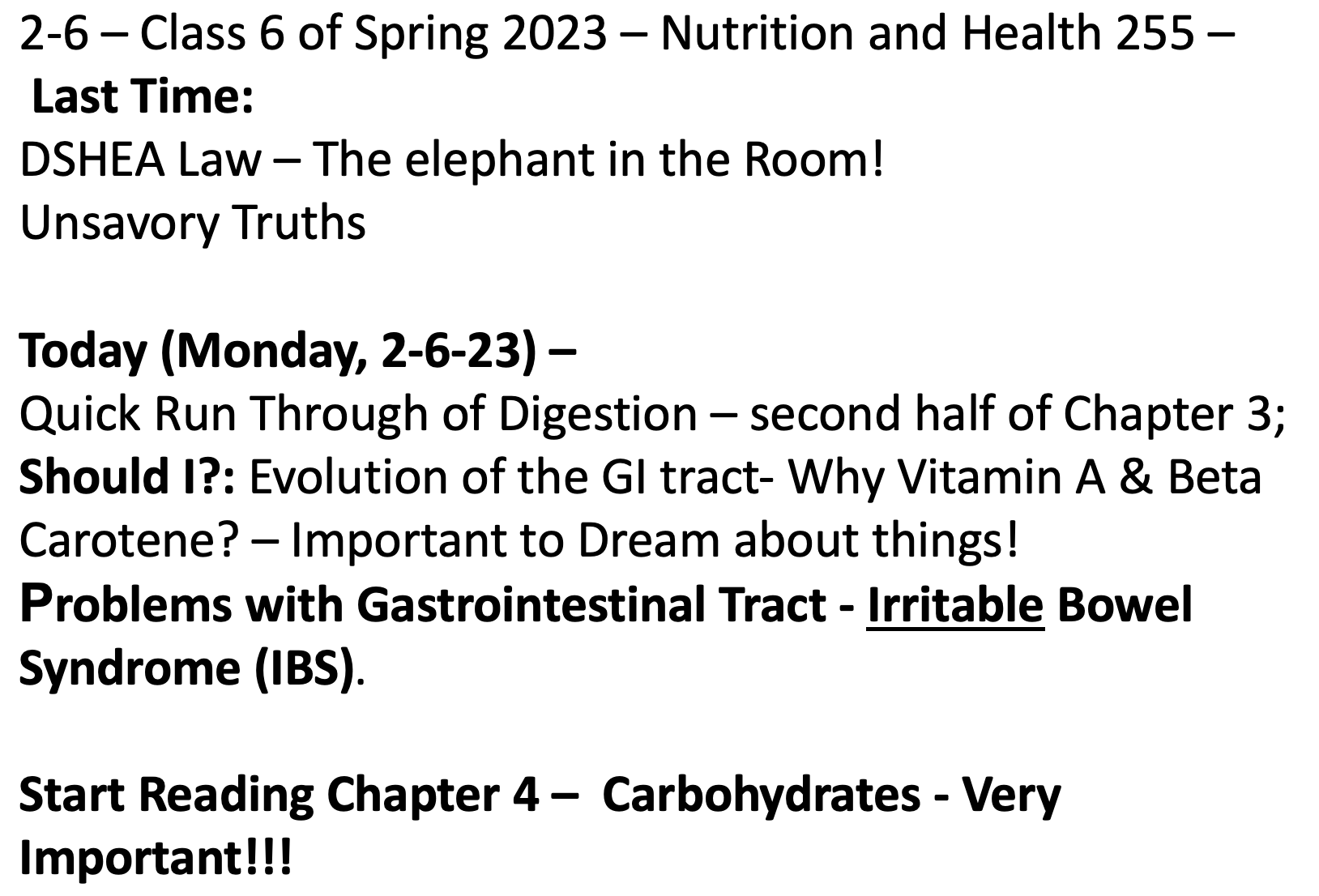 2-6 – Class 6 of Spring 2023 – Nutrition and Health 255 –
Last Time:
DSHEA Law – The elephant in the Room!
Unsavory Truths

Today (Monday, 2-6-23) –
Quick Run Through of Digestion – second half of Chapter 3;
Should I?: Evolution of the GI tract- Why Vitamin A & Beta Carotene? – Important to Dream about things!
Problems with Gastrointestinal Tract - Irritable Bowel Syndrome (IBS).

Start Reading Chapter 4 – Carbohydrates - Very Important!!!